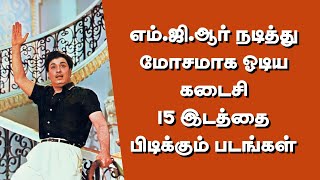 எம்.ஜி.ஆர் நடித்து மோசமாக ஓடிய கடைசி 15 இடத்தை பிடிக்கும் படங்கள்